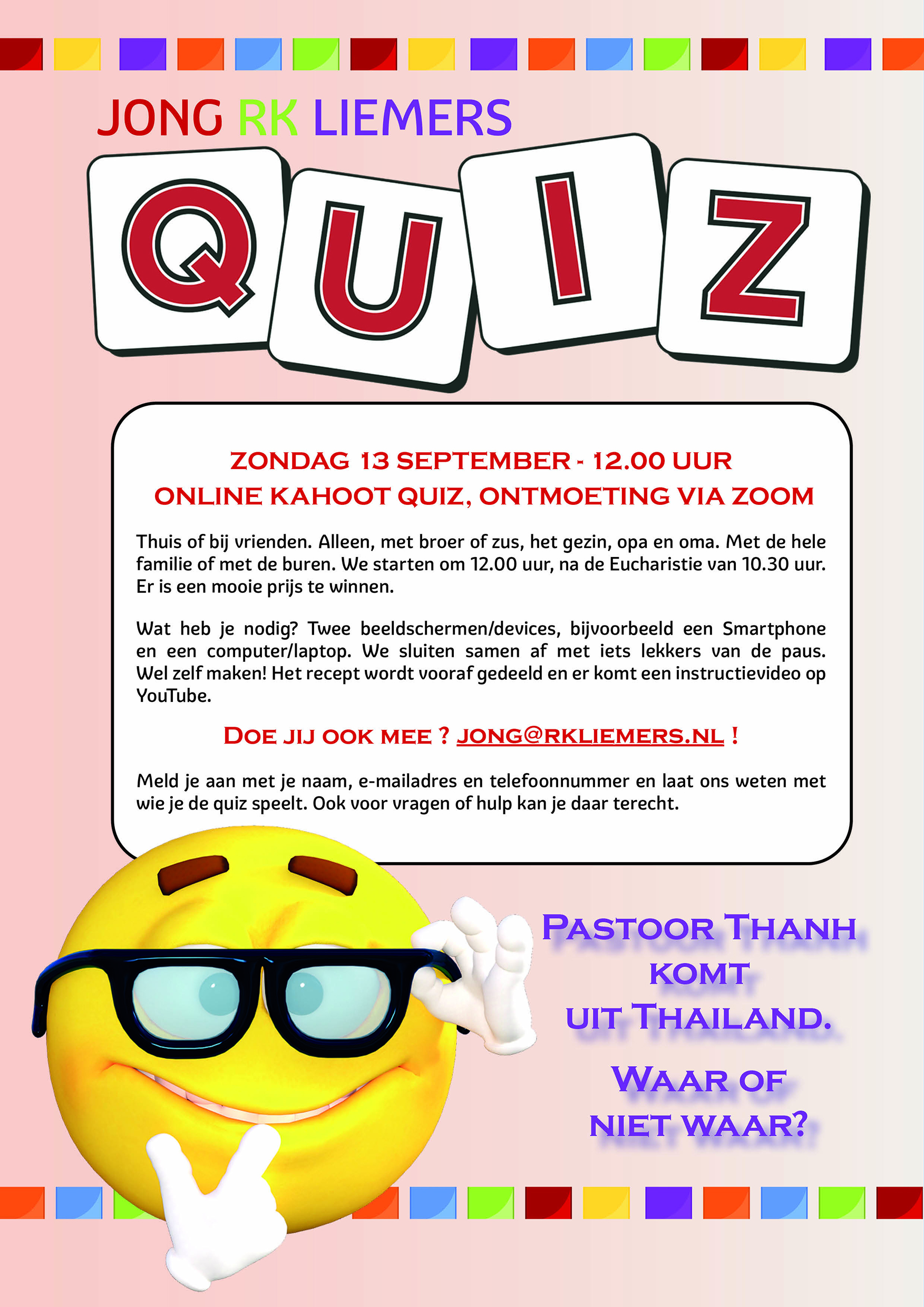 JONG RK LIEMERS

QUIZ

ZONDAG 13 SEPTEMBER - 12.00 UUR
ONLINE KAHOOT QUIZ, ONTMOETING VIA ZOOM

Thuis of bij vrienden. Alleen, met broer of zus, het gezin, opa en oma. Met de hele familie of met de buren. We starten om 12.00 uur, na de Eucharistie van 10.30 uur. Er is een mooie prijs te winnen.

Wat heb je nodig? Twee beeldschermen/devices, bijvoorbeeld een Smartphone en een computer/laptop. We sluiten samen af met iets lekkers van de paus. Wel zelf maken! Het recept wordt vooraf gedeeld en er komt een instructievideo op YouTube.

DOE JIJ OOK MEE ? JONG@RKLIEMERS.NL !

Meld je aan met je naam, e-mailadres en telefoonnummer en laat ons weten met wie je de quiz speelt. Ook voor vragen of hulp kan je daar terecht.

PASTOOR THANH
KOMT
UIT THAILAND.

WAAR OF
NIET WAAR?